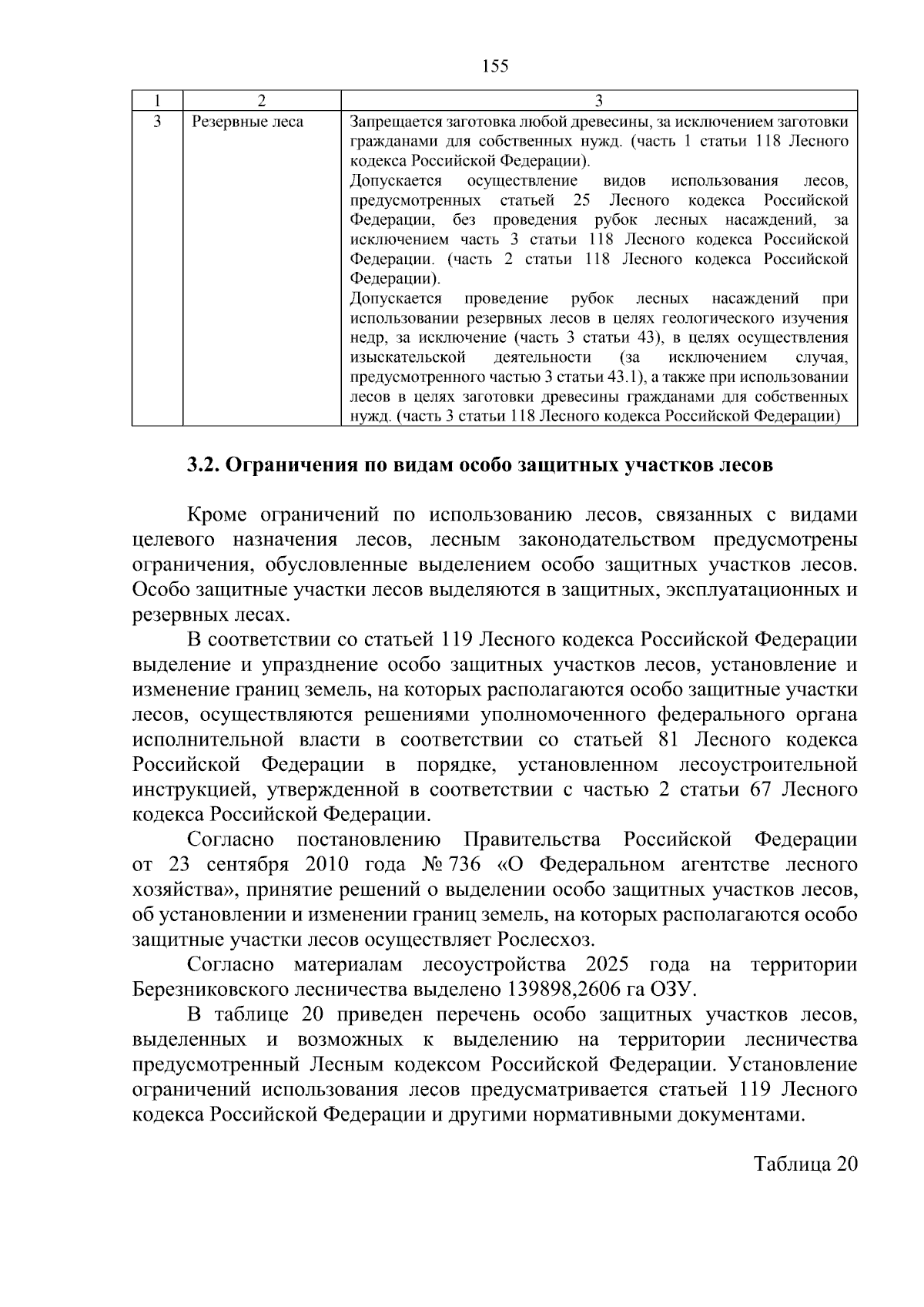 155

| 1 | 2 | 3 |
|---|---|---|
| 3 | Резервные леса | Запрещается заготовка любой древесины, за исключением заготовки гражданами для собственных нужд. (часть 1 статьи 118 Лесного кодекса Российской Федерации). Допускается осуществление видов использования лесов, предусмотренных статьей 25 Лесного кодекса Российской Федерации, без проведения рубок лесных насаждений, за исключением часть 3 статьи 118 Лесного кодекса Российской Федерации. (часть 2 статьи 118 Лесного кодекса Российской Федерации). Допускается проведение рубок лесных насаждений при использовании резервных лесов в целях геологического изучения недр, за исключение (часть 3 статьи 43), в целях осуществления изыскательской деятельности (за исключением случая, предусмотренного частью 3 статьи 43.1), а также при использовании лесов в целях заготовки древесины гражданами для собственных нужд. (часть 3 статьи 118 Лесного кодекса Российской Федерации) |

3.2. Ограничения по видам особо защитных участков лесов

Кроме ограничений по использованию лесов, связанных с видами целевого назначения лесов, лесным законодательством предусмотрены ограничения, обусловленные выделением особо защитных участков лесов. Особо защитные участки лесов выделяются в защитных, эксплуатационных и резервных лесах.

В соответствии со статьей 119 Лесного кодекса Российской Федерации выделение и упразднение особо защитных участков лесов, установление и изменение границ земель, на которых располагаются особо защитные участки лесов, осуществляются решениями уполномоченного федерального органа исполнительной власти в соответствии со статьей 81 Лесного кодекса Российской Федерации в порядке, установленном лесоустроительной инструкцией, утвержденной в соответствии с частью 2 статьи 67 Лесного кодекса Российской Федерации.

Согласно постановлению Правительства Российской Федерации от 23 сентября 2010 года № 736 «О Федеральном агентстве лесного хозяйства», принятие решений о выделении особо защитных участков лесов, об установлении и изменении границ земель, на которых располагаются особо защитные участки лесов осуществляет Рослесхоз.

Согласно материалам лесоустройства 2025 года на территории Березниковского лесничества выделено 139898,2606 га ОЗУ.

В таблице 20 приведен перечень особо защитных участков лесов, выделенных и возможных к выделению на территории лесничества предусмотренный Лесным кодексом Российской Федерации. Установление ограничений использования лесов предусматривается статьей 119 Лесного кодекса Российской Федерации и другими нормативными документами.

Таблица 20